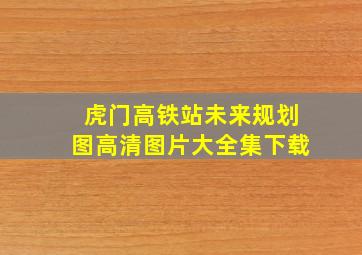 虎门高铁站未来规划图高清图片大全集下载